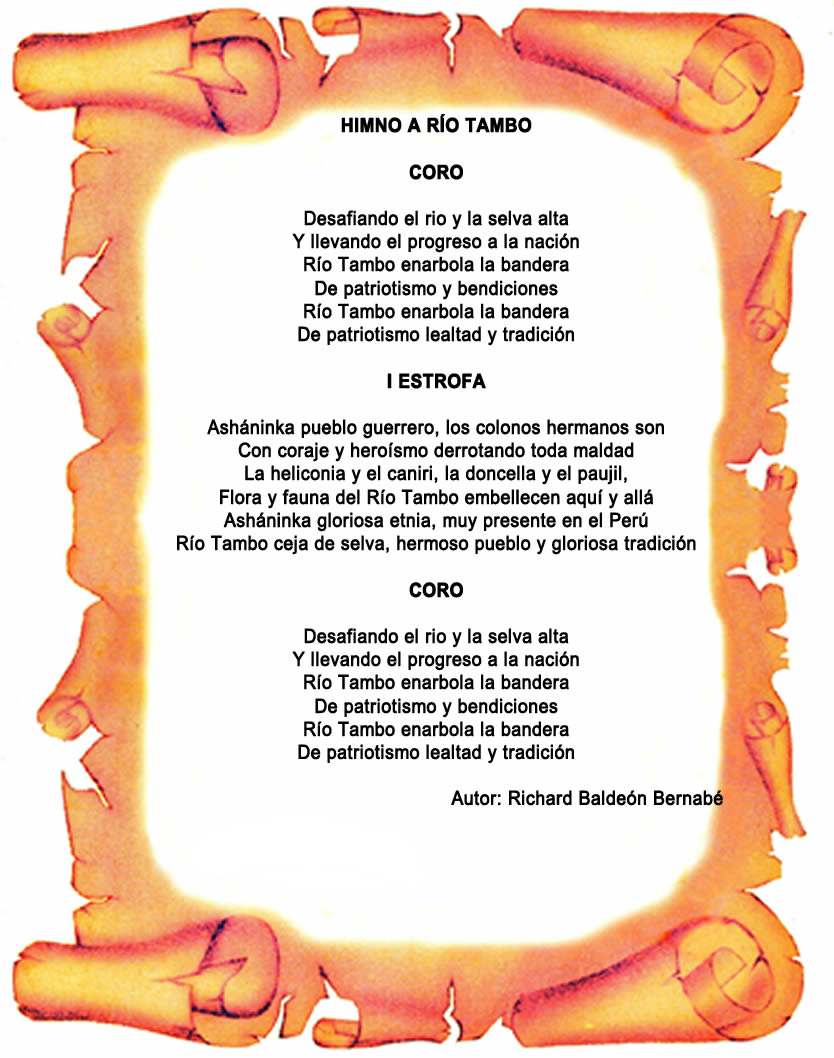 HIMNO A RÍO TAMBO

CORO

Desafiando el rio y la selva alta
Y llevando el progreso a la nación
Río Tambo enarbola la bandera
De patriotismo y bendiciones
Río Tambo enarbola la bandera
De patriotismo lealtad y tradición

I ESTROFA

Asháninka pueblo guerrero, los colonos hermanos son
Con coraje y heroísmo derrotando toda maldad
La heliconia y el caniri, la doncella y el paujil,
Flora y fauna del Río Tambo embellecen aquí y allá
Asháninka gloriosa etnia, muy presente en el Perú
Río Tambo ceja de selva, hermoso pueblo y gloriosa tradición

CORO

Desafiando el rio y la selva alta
Y llevando el progreso a la nación
Río Tambo enarbola la bandera
De patriotismo y bendiciones
Río Tambo enarbola la bandera
De patriotismo lealtad y tradición

Autor: Richard Baldeón Bernabé